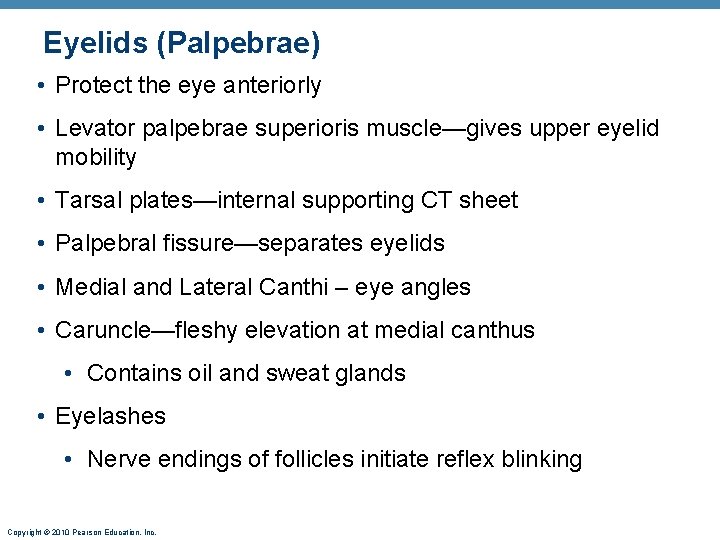 Eyelids (Palpebrae)

• Protect the eye anteriorly

• Levator palpebrae superioris muscle—gives upper eyelid mobility

• Tarsal plates—internal supporting CT sheet

• Palpebral fissure—separates eyelids

• Medial and Lateral Canthi – eye angles

• Caruncle—fleshy elevation at medial canthus

• Contains oil and sweat glands

• Eyelashes

• Nerve endings of follicles initiate reflex blinking

Copyright © 2010 Pearson Education, Inc.